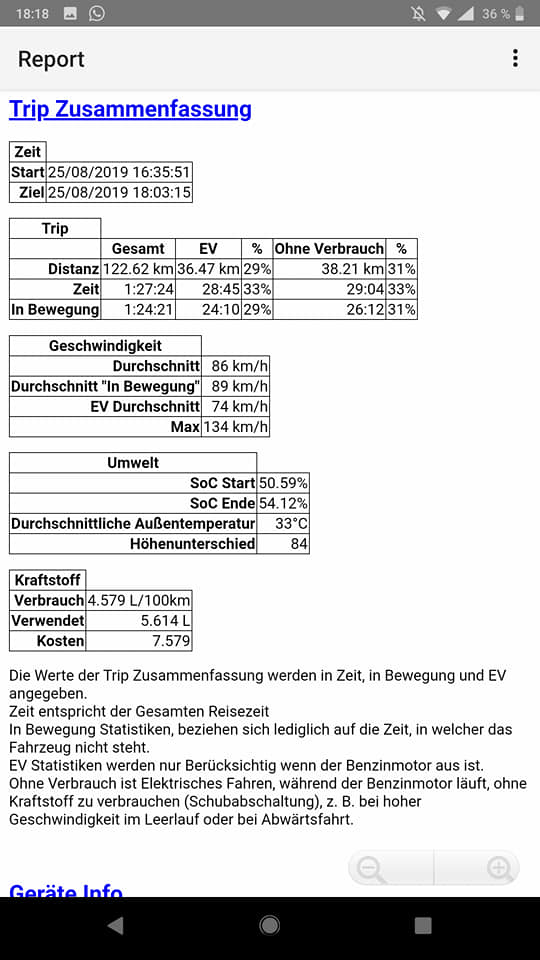 18:18 36 %

Report

Trip Zusammenfassung

| Zeit | |
|---|---|
| Start | 25/08/2019 16:35:51 |
| Ziel | 25/08/2019 18:03:15 |

| Trip | | | | | |
|---|---|---|---|---|---|
| | Gesamt | EV | % | Ohne Verbrauch | % |
| Distanz | 122.62 km | 36.47 km | 29% | 38.21 km | 31% |
| Zeit | 1:27:24 | 28:45 | 33% | 29:04 | 33% |
| In Bewegung | 1:24:21 | 24:10 | 29% | 26:12 | 31% |

| Geschwindigkeit | |
|---|---|
| Durchschnitt | 86 km/h |
| Durchschnitt "In Bewegung" | 89 km/h |
| EV Durchschnitt | 74 km/h |
| Max | 134 km/h |

| Umwelt | |
|---|---|
| SoC Start | 50.59% |
| SoC Ende | 54.12% |
| Durchschnittliche Außentemperatur | 33°C |
| Höhenunterschied | 84 |

| Kraftstoff | |
|---|---|
| Verbrauch | 4.579 L/100km |
| Verwendet | 5.614 L |
| Kosten | 7.579 |

Die Werte der Trip Zusammenfassung werden in Zeit, in Bewegung und EV angegeben.
Zeit entspricht der Gesamten Reisezeit
In Bewegung Statistiken, beziehen sich lediglich auf die Zeit, in welcher das Fahrzeug nicht steht.
EV Statistiken werden nur Berücksichtig wenn der Benzinmotor aus ist.
Ohne Verbrauch ist Elektrisches Fahren, während der Benzinmotor läuft, ohne Kraftstoff zu verbrauchen (Schubabschaltung), z. B. bei hoher Geschwindigkeit im Leerlauf oder bei Abwärtsfahrt.

Geräte Info